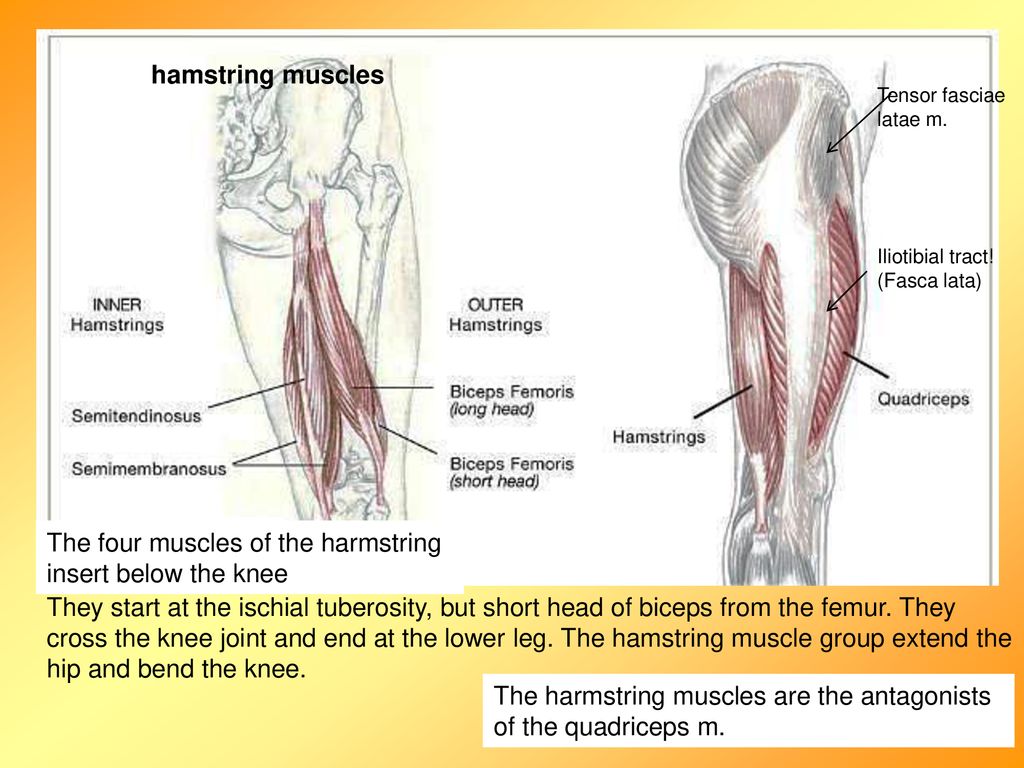 hamstring muscles

INNER Hamstrings

OUTER Hamstrings

Semitendinosus

Semimembranosus

Biceps Femoris (long head)

Biceps Femoris (short head)

Tensor fasciae latae m.

Iliotibial tract! (Fasca lata)

Quadriceps

Hamstrings

The four muscles of the harmstring insert below the knee

They start at the ischial tuberosity, but short head of biceps from the femur. They cross the knee joint and end at the lower leg. The hamstring muscle group extend the hip and bend the knee.

The harmstring muscles are the antagonists of the quadriceps m.